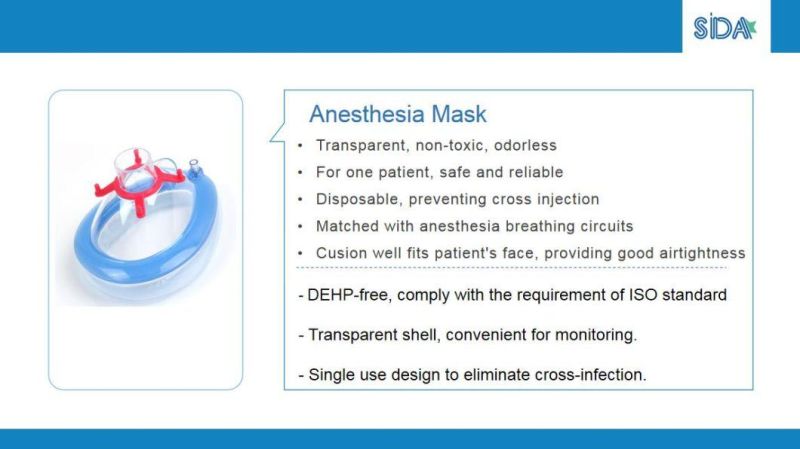 SIDA

Anesthesia Mask

• Transparent, non-toxic, odorless
• For one patient, safe and reliable
• Disposable, preventing cross injection
• Matched with anesthesia breathing circuits
• Cusion well fits patient's face, providing good airtightness

- DEHP-free, comply with the requirement of ISO standard

- Transparent shell, convenient for monitoring.

- Single use design to eliminate cross-infection.